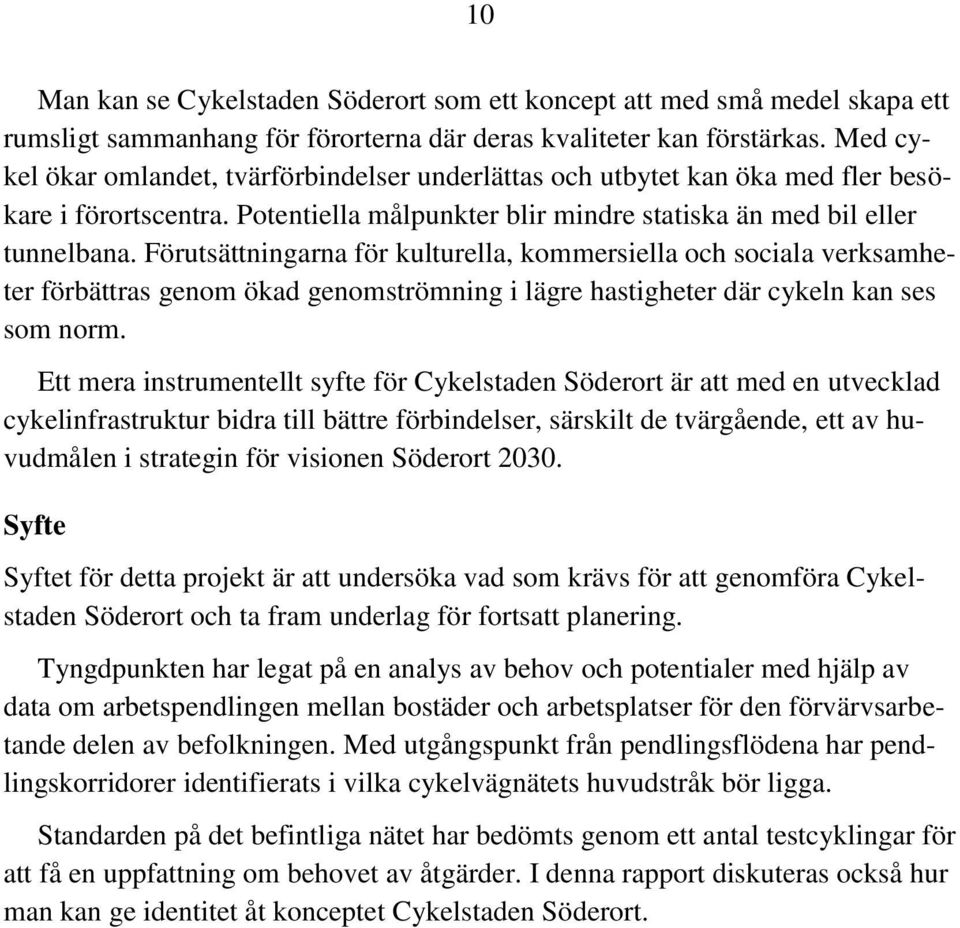 10

Man kan se Cykelstaden Söderort som ett koncept att med små medel skapa ett rumsligt sammanhang för förorterna där deras kvaliteter kan förstärkas. Med cykel ökar omlandet, tvärförbindelser underlättas och utbytet kan öka med fler besökare i förortscentra. Potentiella målpunkter blir mindre statiska än med bil eller tunnelbana. Förutsättningarna för kulturella, kommersiella och sociala verksamheter förbättras genom ökad genomströmning i lägre hastigheter där cykeln kan ses som norm.

Ett mera instrumentellt syfte för Cykelstaden Söderort är att med en utvecklad cykelinfrastruktur bidra till bättre förbindelser, särskilt de tvärgående, ett av huvudmålen i strategin för visionen Söderort 2030.

Syfte

Syftet för detta projekt är att undersöka vad som krävs för att genomföra Cykelstaden Söderort och ta fram underlag för fortsatt planering.

Tyngdpunkten har legat på en analys av behov och potentialer med hjälp av data om arbetspendlingen mellan bostäder och arbetsplatser för den förvärvsarbetande delen av befolkningen. Med utgångspunkt från pendlingsflödena har pendlingskorridorer identifierats i vilka cykelvägnätets huvudstråk bör ligga.

Standarden på det befintliga nätet har bedömts genom ett antal testcyklingar för att få en uppfattning om behovet av åtgärder. I denna rapport diskuteras också hur man kan ge identitet åt konceptet Cykelstaden Söderort.